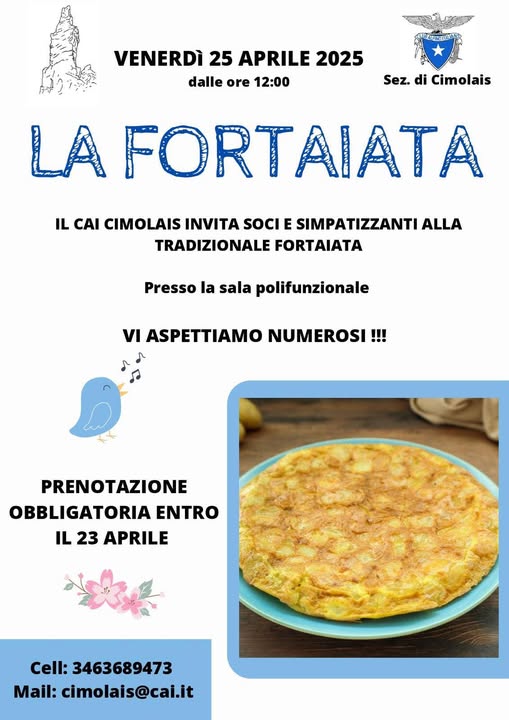 VENERDÌ 25 APRILE 2025
dalle ore 12:00

Sez. di Cimolais

LA FORTAIATA

IL CAI CIMOLAIS INVITA SOCI E SIMPATIZZANTI ALLA TRADIZIONALE FORTAIATA

Presso la sala polifunzionale

VI ASPETTIAMO NUMEROSI !!!

PRENOTAZIONE
OBBLIGATORIA ENTRO
IL 23 APRILE

Cell: 3463689473
Mail: cimolais@cai.it